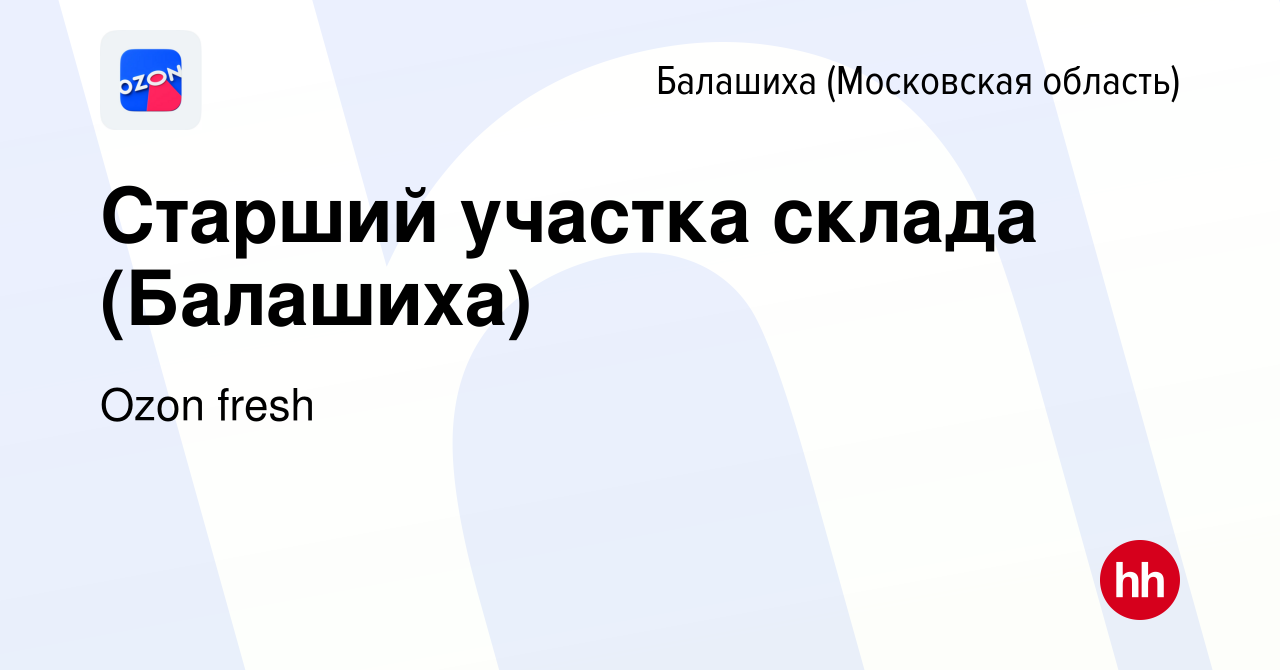 OZON

Балашиха (Московская область)

Старший участка склада (Балашиха)

Ozon fresh

hh